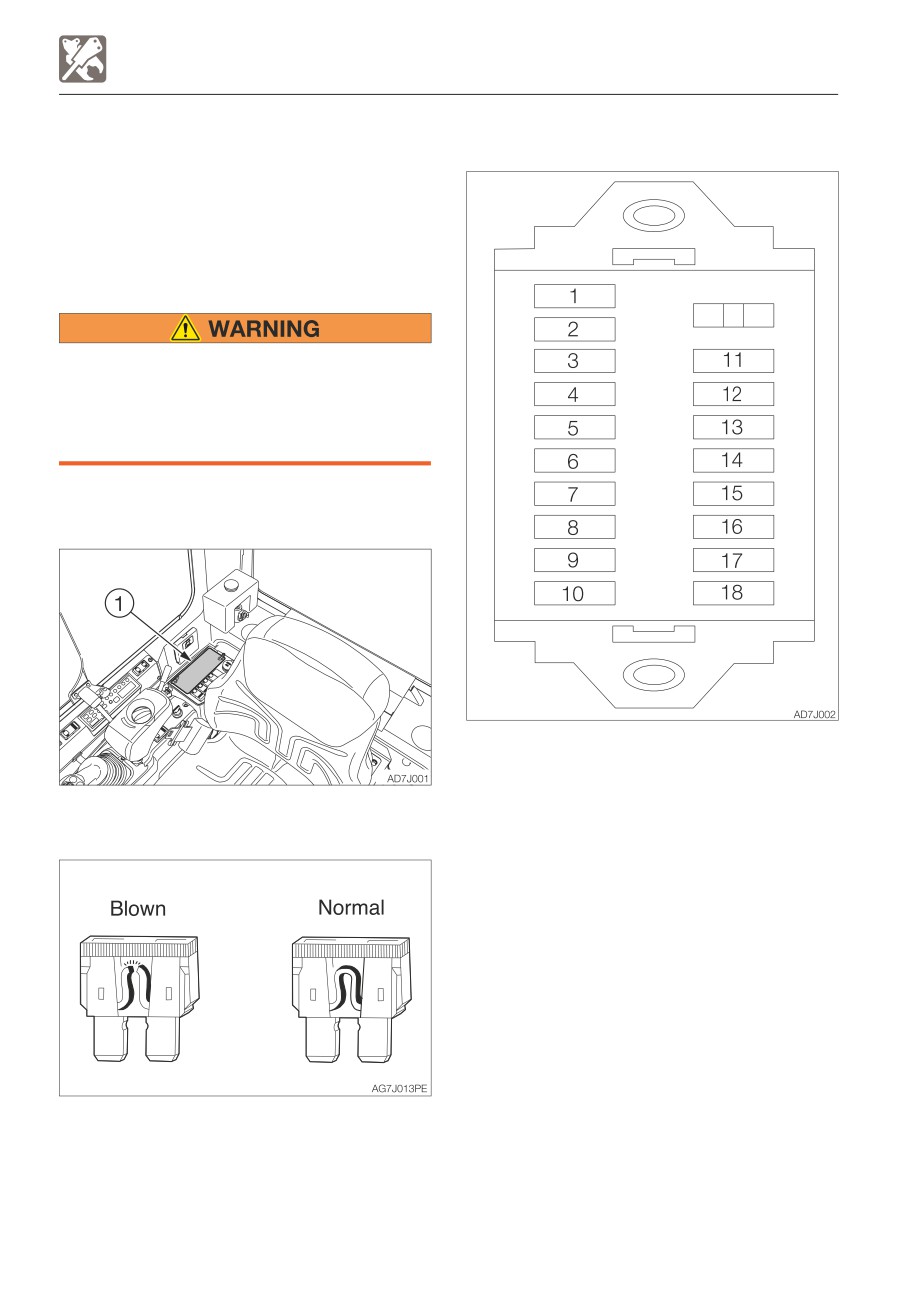 WARNING

1

AD7J001

Blown

Normal

AG7J013PE

1
2
3
4
5
6
7
8
9
10

11
12
13
14
15
16
17
18

AD7J002